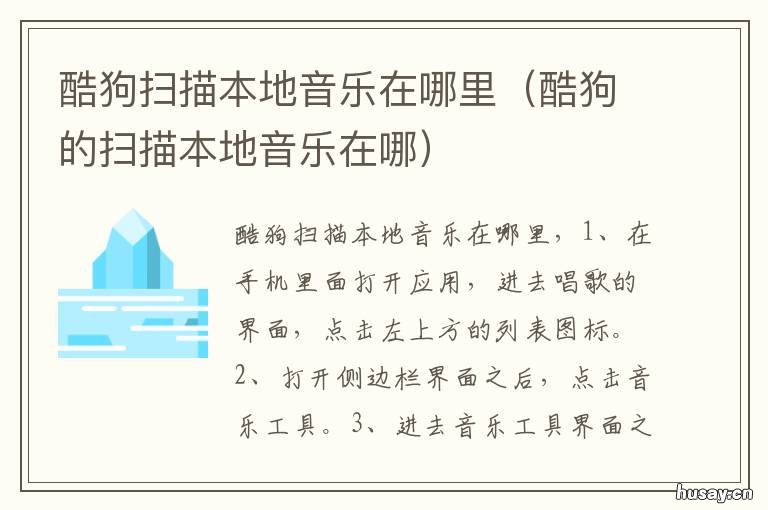 酷狗扫描本地音乐在哪里（酷狗的扫描本地音乐在哪）

酷狗扫描本地音乐在哪里，1、在手机里面打开应用，进去唱歌的界面，点击左上方的列表图标。2、打开侧边栏界面之后，点击音乐工具。3、进去音乐工具界面之

husay.cn